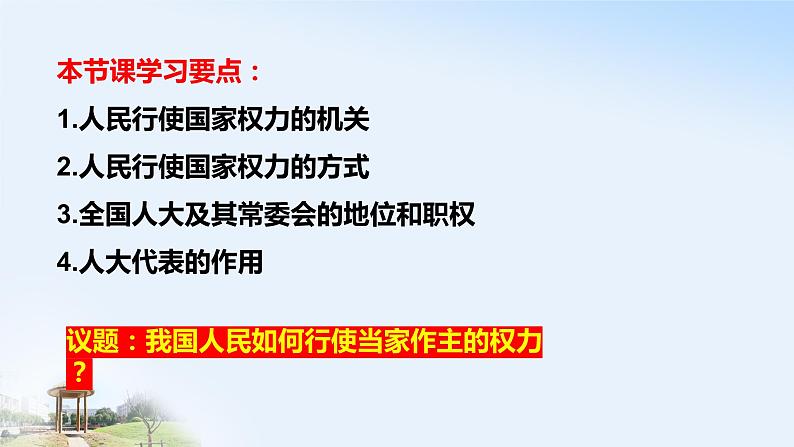 本节课学习要点：

1.人民行使国家权力的机关

2.人民行使国家权力的方式

3.全国人大及其常委会的地位和职权

4.人大代表的作用

议题：我国人民如何行使当家作主的权力？